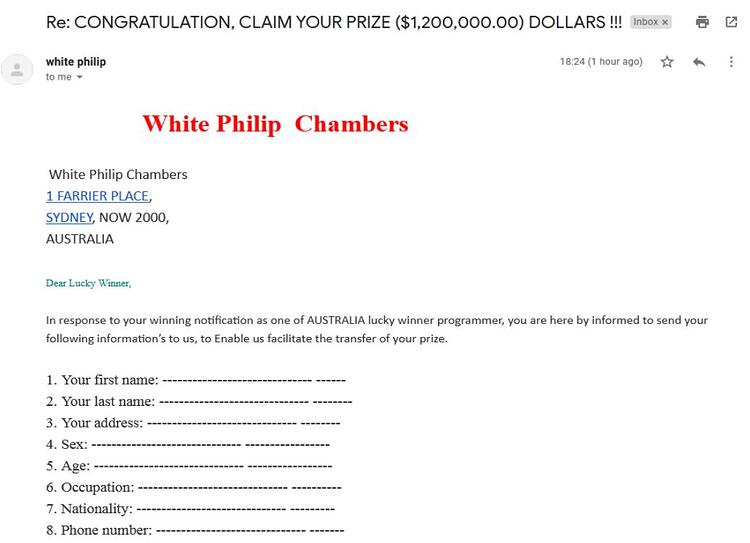 Re: CONGRATULATION, CLAIM YOUR PRIZE ($1,200,000.00) DOLLARS !!! Inbox ×

white philip
to me

18:24 (1 hour ago)

White Philip Chambers

White Philip Chambers
1 FARRIER PLACE,
SYDNEY, NOW 2000,
AUSTRALIA

Dear Lucky Winner,

In response to your winning notification as one of AUSTRALIA lucky winner programmer, you are here by informed to send your following information's to us, to Enable us facilitate the transfer of your prize.

1. Your first name: ----------------------------- ------
2. Your last name: ----------------------------- --------
3. Your address: ----------------------------- --------
4. Sex: ----------------------------- -----------------
5. Age: ----------------------------- -----------------
6. Occupation: ----------------------------- ----------
7. Nationality: ----------------------------- ---------
8. Phone number: ----------------------------- -------